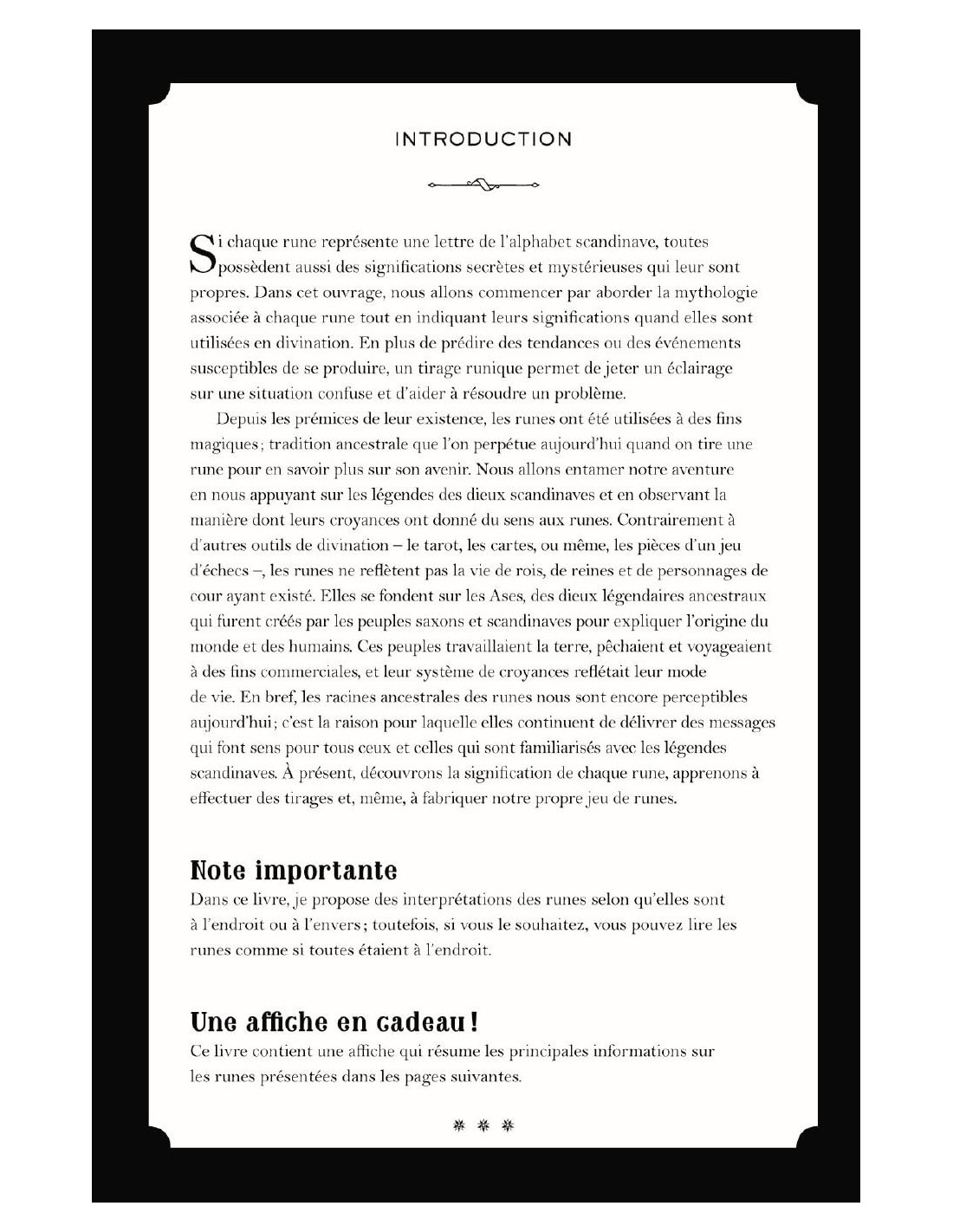 INTRODUCTION

Si chaque rune représente une lettre de l'alphabet scandinave, toutes possèdent aussi des significations secrètes et mystérieuses qui leur sont propres. Dans cet ouvrage, nous allons commencer par aborder la mythologie associée à chaque rune tout en indiquant leurs significations quand elles sont utilisées en divination. En plus de prédire des tendances ou des événements susceptibles de se produire, un tirage runique permet de jeter un éclairage sur une situation confuse et d'aider à résoudre un problème.

Depuis les prémices de leur existence, les runes ont été utilisées à des fins magiques ; tradition ancestrale que l'on perpétue aujourd'hui quand on tire une rune pour en savoir plus sur son avenir. Nous allons entamer notre aventure en nous appuyant sur les légendes des dieux scandinaves et en observant la manière dont leurs croyances ont donné du sens aux runes. Contrairement à d'autres outils de divination – le tarot, les cartes, ou même, les pièces d'un jeu d'échecs –, les runes ne reflètent pas la vie de rois, de reines et de personnages de cour ayant existé. Elles se fondent sur les Ases, des dieux légendaires ancestraux qui furent créés par les peuples saxons et scandinaves pour expliquer l'origine du monde et des humains. Ces peuples travaillaient la terre, pêchaient et voyageaient à des fins commerciales, et leur système de croyances reflétait leur mode de vie. En bref, les racines ancestrales des runes nous sont encore perceptibles aujourd'hui ; c'est la raison pour laquelle elles continuent de délivrer des messages qui font sens pour tous ceux et celles qui sont familiarisés avec les légendes scandinaves. À présent, découvrons la signification de chaque rune, apprenons à effectuer des tirages et, même, à fabriquer notre propre jeu de runes.

Note importante
Dans ce livre, je propose des interprétations des runes selon qu'elles sont à l'endroit ou à l'envers ; toutefois, si vous le souhaitez, vous pouvez lire les runes comme si toutes étaient à l'endroit.

Une affiche en cadeau !
Ce livre contient une affiche qui résume les principales informations sur les runes présentées dans les pages suivantes.